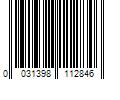 0 031398 112846